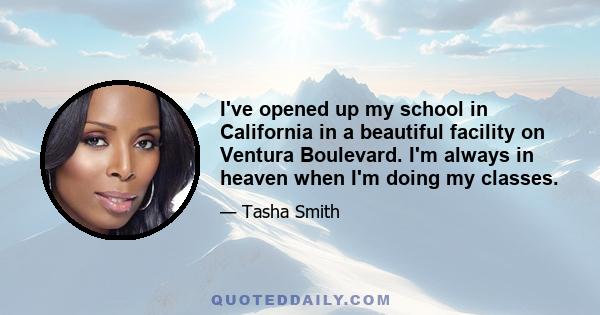 I've opened up my school in California in a beautiful facility on Ventura Boulevard. I'm always in heaven when I'm doing my classes.

— Tasha Smith

QUOTEDDAILY.COM